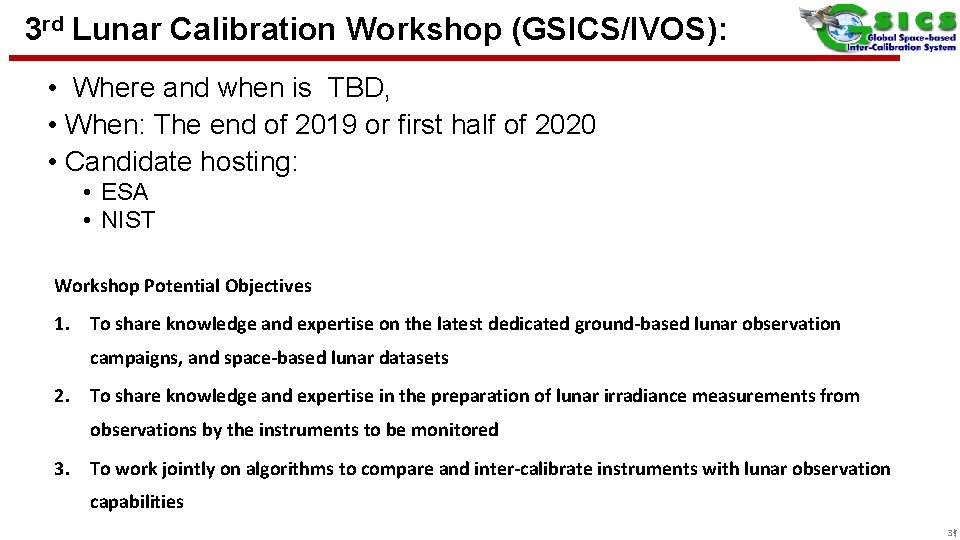 3rd Lunar Calibration Workshop (GSICS/IVOS):

GSICS
Global Space-based Inter-Calibration System

• Where and when is TBD,
• When: The end of 2019 or first half of 2020
• Candidate hosting:
  • ESA
  • NIST

Workshop Potential Objectives

1. To share knowledge and expertise on the latest dedicated ground-based lunar observation campaigns, and space-based lunar datasets

2. To share knowledge and expertise in the preparation of lunar irradiance measurements from observations by the instruments to be monitored

3. To work jointly on algorithms to compare and inter-calibrate instruments with lunar observation capabilities

31